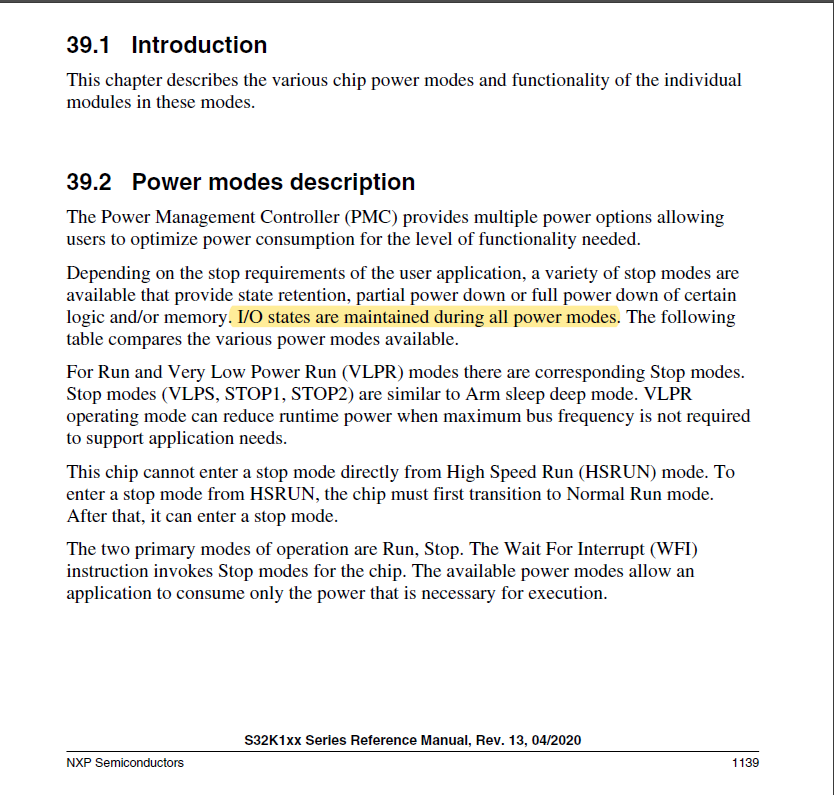 39.1 Introduction

This chapter describes the various chip power modes and functionality of the individual modules in these modes.

39.2 Power modes description

The Power Management Controller (PMC) provides multiple power options allowing users to optimize power consumption for the level of functionality needed.

Depending on the stop requirements of the user application, a variety of stop modes are available that provide state retention, partial power down or full power down of certain logic and/or memory. I/O states are maintained during all power modes. The following table compares the various power modes available.

For Run and Very Low Power Run (VLPR) modes there are corresponding Stop modes. Stop modes (VLPS, STOP1, STOP2) are similar to Arm sleep deep mode. VLPR operating mode can reduce runtime power when maximum bus frequency is not required to support application needs.

This chip cannot enter a stop mode directly from High Speed Run (HSRUN) mode. To enter a stop mode from HSRUN, the chip must first transition to Normal Run mode. After that, it can enter a stop mode.

The two primary modes of operation are Run, Stop. The Wait For Interrupt (WFI) instruction invokes Stop modes for the chip. The available power modes allow an application to consume only the power that is necessary for execution.

S32K1xx Series Reference Manual, Rev. 13, 04/2020

NXP Semiconductors

1139